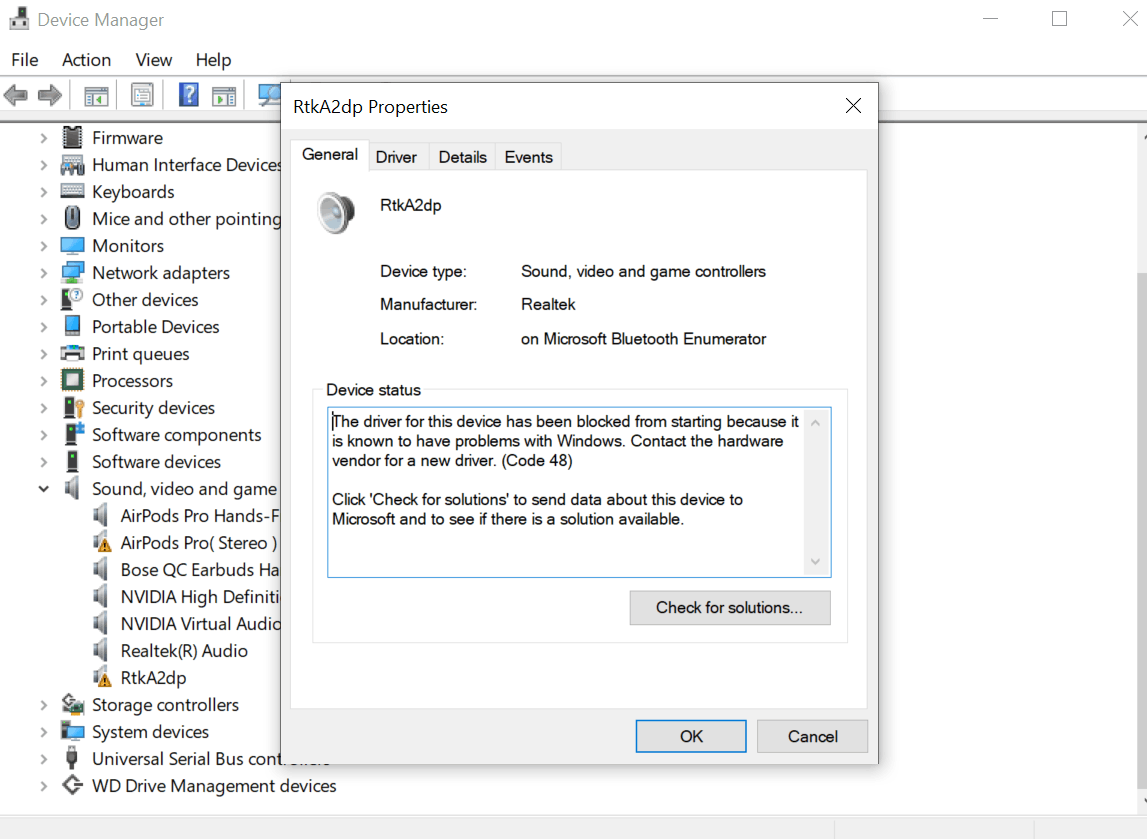 Device Manager

File Action View Help

Firmware
Human Interface Devices
Keyboards
Mice and other pointing
Monitors
Network adapters
Other devices
Portable Devices
Print queues
Processors
Security devices
Software components
Software devices
Sound, video and game
AirPods Pro Hands-F
AirPods Pro( Stereo )
Bose QC Earbuds Ha
NVIDIA High Definiti
NVIDIA Virtual Audio
Realtek(R) Audio
RtkA2dp
Storage controllers
System devices
Universal Serial Bus cont
WD Drive Management devices

RtkA2dp Properties

General Driver Details Events

RtkA2dp

Device type: Sound, video and game controllers
Manufacturer: Realtek
Location: on Microsoft Bluetooth Enumerator

Device status

The driver for this device has been blocked from starting because it is known to have problems with Windows. Contact the hardware vendor for a new driver. (Code 48)

Click 'Check for solutions' to send data about this device to Microsoft and to see if there is a solution available.

Check for solutions...

OK Cancel